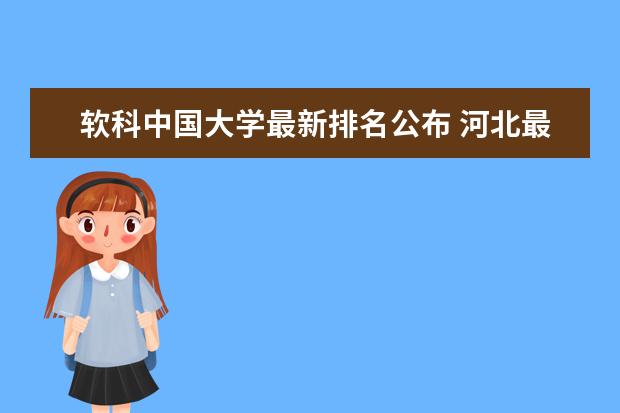 软科中国大学最新排名公布 河北最